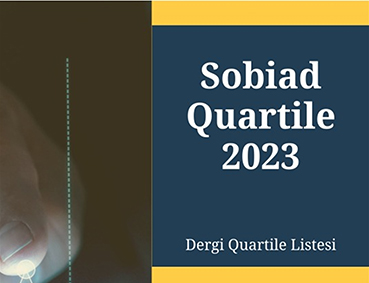 Sobiad Quartile 2023

Dergi Quartile Listesi